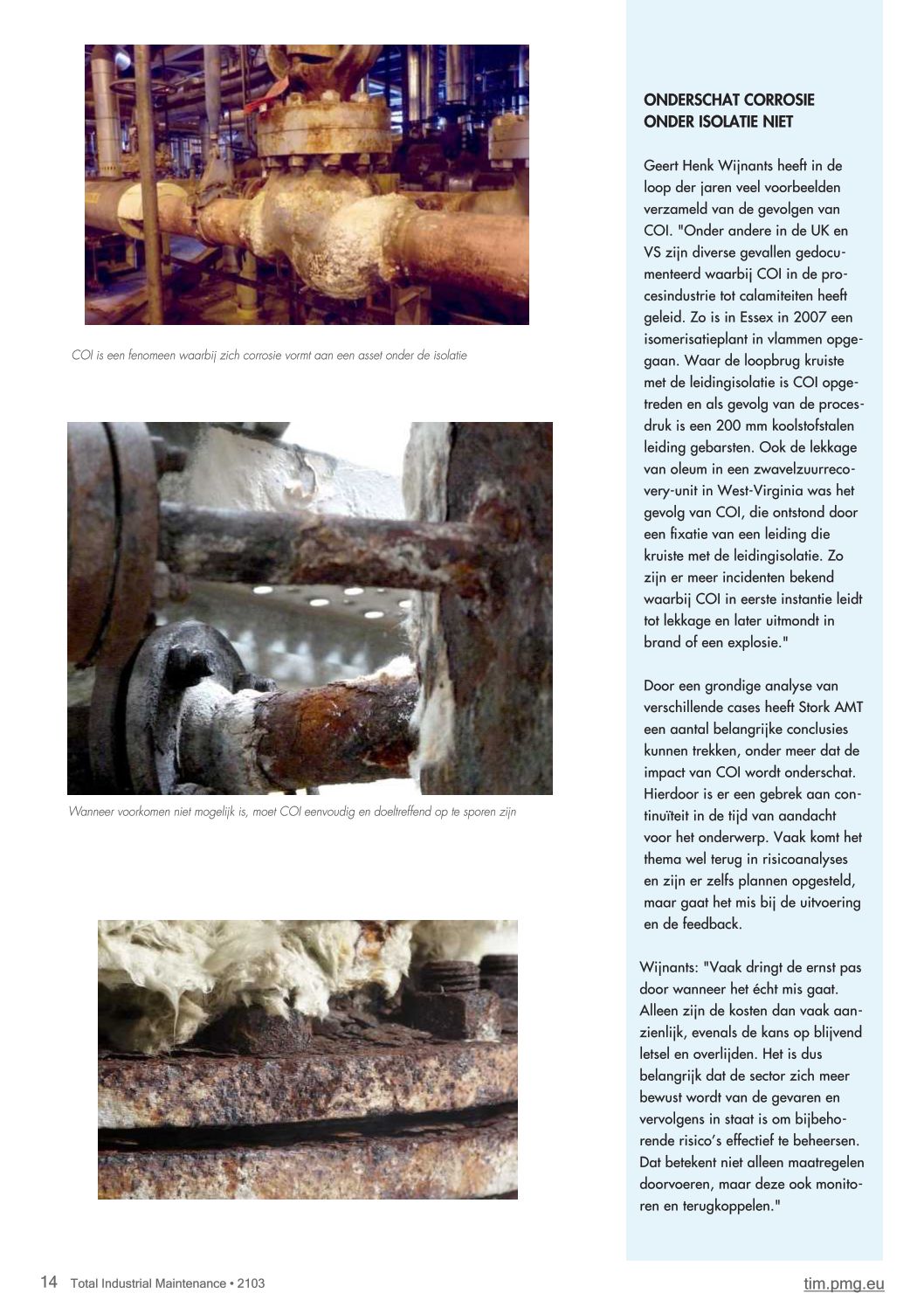 COI is een fenomeen waarbij zich corrosie vormt aan een asset onder de isolatie

Wanneer voorkomen niet mogelijk is, moet COI eenvoudig en doeltreffend op te sporen zijn

ONDERSCHAT CORROSIE ONDER ISOLATIE NIET

Geert Henk Wijnants heeft in de loop der jaren veel voorbeelden verzameld van de gevolgen van COI. "Onder andere in de UK en VS zijn diverse gevallen gedocumenteerd waarbij COI in de procesindustrie tot calamiteiten heeft geleid. Zo is in Essex in 2007 een isomerisatieplant in vlammen opgegaan. Waar de loopbrug kruiste met de leidingisolatie is COI opgetreden en als gevolg van de procesdruk is een 200 mm koolstofstalen leiding gebarsten. Ook de lekkage van oleum in een zwavelzuurrecovery-unit in West-Virginia was het gevolg van COI, die ontstond door een fixatie van een leiding die kruiste met de leidingisolatie. Zo zijn er meer incidenten bekend waarbij COI in eerste instantie leidt tot lekkage en later uitmondt in brand of een explosie."

Door een grondige analyse van verschillende cases heeft Stork AMT een aantal belangrijke conclusies kunnen trekken, onder meer dat de impact van COI wordt onderschat. Hierdoor is er een gebrek aan continuïteit in de tijd van aandacht voor het onderwerp. Vaak komt het thema wel terug in risicoanalyses en zijn er zelfs plannen opgesteld, maar gaat het mis bij de uitvoering en de feedback.

Wijnants: "Vaak dringt de ernst pas door wanneer het écht mis gaat. Alleen zijn de kosten dan vaak aanzienlijk, evenals de kans op blijvend letsel en overlijden. Het is dus belangrijk dat de sector zich meer bewust wordt van de gevaren en vervolgens in staat is om bijbehorende risico's effectief te beheersen. Dat betekent niet alleen maatregelen doorvoeren, maar deze ook monitoren en terugkoppelen."

14 Total Industrial Maintenance • 2103

tim.pmg.eu